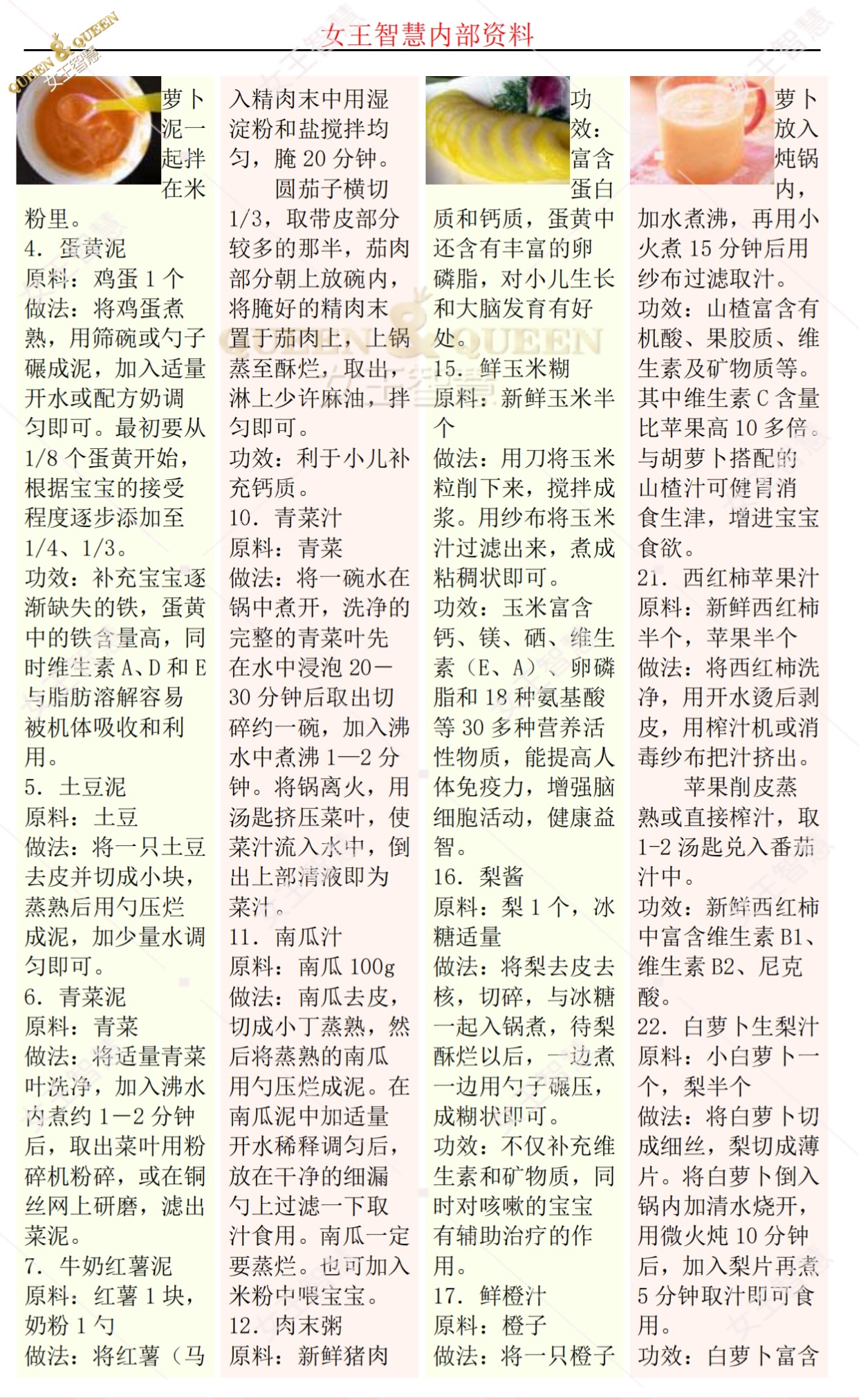 QUEEN & QUEEN 女王智慧

女王智慧内部资料

萝卜泥一起拌在米粉里。
4. 蛋黄泥
原料：鸡蛋 1 个
做法：将鸡蛋煮熟，用筛碗或勺子碾成泥，加入适量开水或配方奶调匀即可。最初要从 1/8 个蛋黄开始，根据宝宝的接受程度逐步添加至 1/4、1/3。
功效：补充宝宝逐渐缺失的铁，蛋黄中的铁含量高，同时维生素 A、D 和 E 与脂肪溶解容易被机体吸收和利用。
5. 土豆泥
原料：土豆
做法：将一只土豆去皮并切成小块，蒸熟后用勺压烂成泥，加少量水调匀即可。
6. 青菜泥
原料：青菜
做法：将适量青菜叶洗净，加入沸水内煮约 1—2 分钟后，取出菜叶用粉碎机粉碎，或在铜丝网上研磨，滤出菜泥。
7. 牛奶红薯泥
原料：红薯 1 块，奶粉 1 勺
做法：将红薯（马

入精肉末中用湿淀粉和盐搅拌均匀，腌 20 分钟。
圆茄子横切 1/3，取带皮部分较多的那半，茄肉部分朝上放碗内，将腌好的精肉末置于茄肉上，上锅蒸至酥烂，取出，淋上少许麻油，拌匀即可。
功效：利于小儿补充钙质。
10. 青菜汁
原料：青菜
做法：将一碗水在锅中煮开，洗净的完整的青菜叶先在水中浸泡 20—30 分钟后取出切碎约一碗，加入沸水中煮沸 1—2 分钟。将锅离火，用汤匙挤压菜叶，使菜汁流入水中，倒出上部清液即为菜汁。
11. 南瓜汁
原料：南瓜 100g
做法：南瓜去皮，切成小丁蒸熟，然后将蒸熟的南瓜用勺压烂成泥。在南瓜泥中加适量开水稀释调匀后，放在干净的细漏勺上过滤一下取汁食用。南瓜一定要蒸烂。也可加入米粉中喂宝宝。
12. 肉末粥
原料：新鲜猪肉

功效：富含蛋白质和钙质，蛋黄中还含有丰富的卵磷脂，对小儿生长和大脑发育有好处。
15. 鲜玉米糊
原料：新鲜玉米半个
做法：用刀将玉米粒削下来，搅拌成浆。用纱布将玉米汁过滤出来，煮成粘稠状即可。
功效：玉米富含钙、镁、硒、维生素（E、A）、卵磷脂和 18 种氨基酸等 30 多种营养活性物质，能提高人体免疫力，增强脑细胞活动，健康益智。
16. 梨酱
原料：梨 1 个，冰糖适量
做法：将梨去皮去核，切碎，与冰糖一起入锅煮，待梨酥烂以后，一边煮一边用勺子碾压，成糊状即可。
功效：不仅补充维生素和矿物质，同时对咳嗽的宝宝有辅助治疗的作用。
17. 鲜橙汁
原料：橙子
做法：将一只橙子

萝卜放入炖锅内，加水煮沸，再用小火煮 15 分钟后用纱布过滤取汁。
功效：山楂富含有机酸、果胶质、维生素及矿物质等。其中维生素 C 含量比苹果高 10 多倍。与胡萝卜搭配的山楂汁可健胃消食生津，增进宝宝食欲。
21. 西红柿苹果汁
原料：新鲜西红柿半个，苹果半个
做法：将西红柿洗净，用开水烫后剥皮，用榨汁机或消毒纱布把汁挤出。
苹果削皮蒸熟或直接榨汁，取 1-2 汤匙兑入番茄汁中。
功效：新鲜西红柿中富含维生素 B1、维生素 B2、尼克酸。
22. 白萝卜生梨汁
原料：小白萝卜一个，梨半个
做法：将白萝卜切成细丝，梨切成薄片。将白萝卜倒入锅内加清水烧开，用微火炖 10 分钟后，加入梨片再煮 5 分钟取汁即可食用。
功效：白萝卜富含